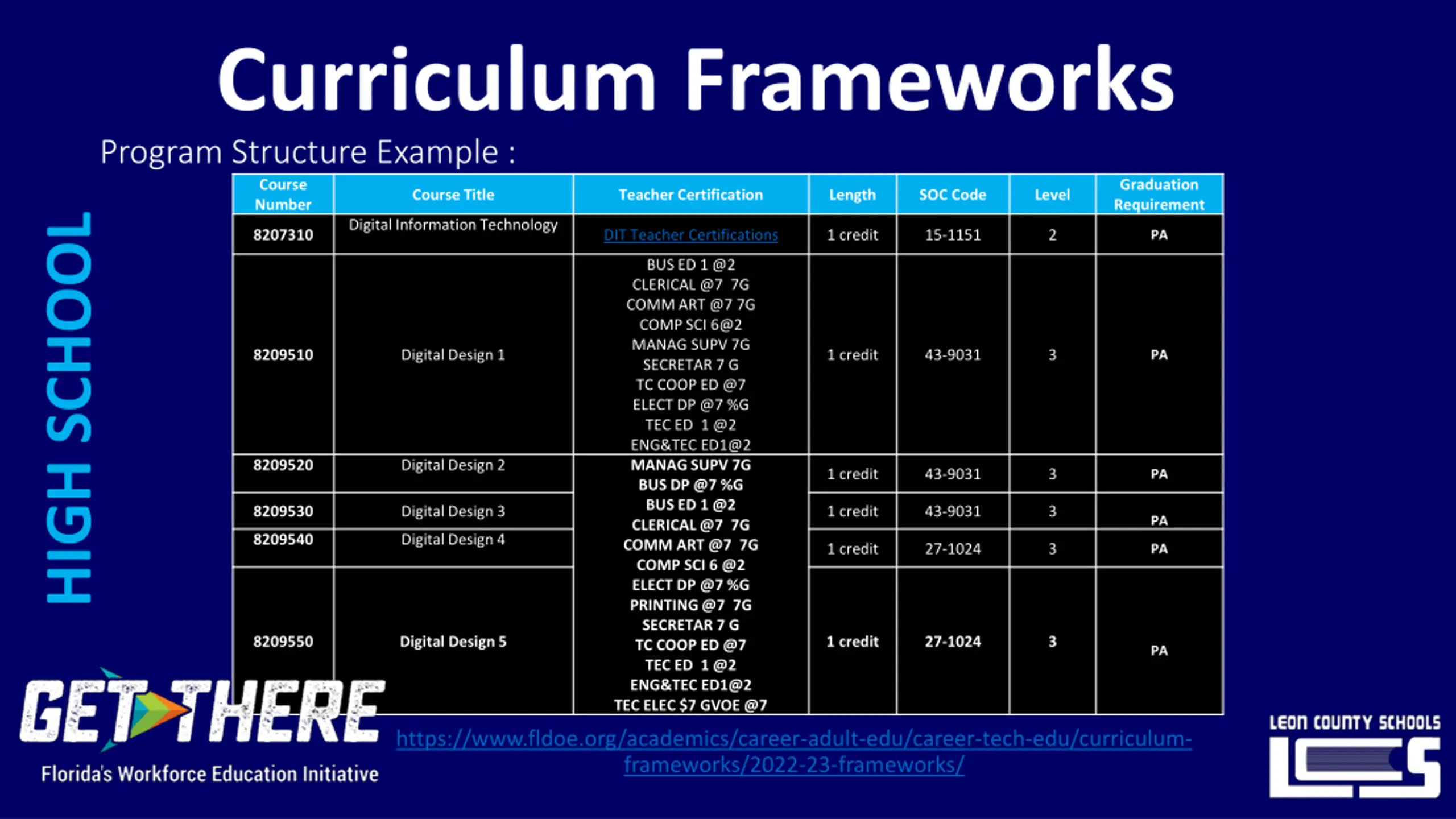 Curriculum Frameworks

Program Structure Example :

HIGH SCHOOL

| Course Number | Course Title | Teacher Certification | Length | SOC Code | Level | Graduation Requirement |
|---|---|---|---|---|---|---|
| 8207310 | Digital Information Technology | DIT Teacher Certifications | 1 credit | 15-1151 | 2 | PA |
| 8209510 | Digital Design 1 | BUS ED 1 @2 CLERICAL @7 7G COMM ART @7 7G COMP SCI 6@2 MANAG SUPV 7G SECRETAR 7 G TC COOP ED @7 ELECT DP @7 %G TEC ED 1 @2 ENG&TEC ED1@2 | 1 credit | 43-9031 | 3 | PA |
| 8209520 | Digital Design 2 | MANAG SUPV 7G BUS DP @7 %G BUS ED 1 @2 CLERICAL @7 7G COMM ART @7 7G COMP SCI 6 @2 ELECT DP @7 %G PRINTING @7 7G SECRETAR 7 G TC COOP ED @7 TEC ED 1 @2 ENG&TEC ED1@2 TEC ELEC $7 GVOE @7 | 1 credit | 43-9031 | 3 | PA |
| 8209530 | Digital Design 3 | | 1 credit | 43-9031 | 3 | PA |
| 8209540 | Digital Design 4 | | 1 credit | 27-1024 | 3 | PA |
| 8209550 | Digital Design 5 | | 1 credit | 27-1024 | 3 | PA |

GET THERE
Florida's Workforce Education Initiative

https://www.fldoe.org/academics/career-adult-edu/career-tech-edu/curriculum-frameworks/2022-23-frameworks/

LEON COUNTY SCHOOLS
LCS